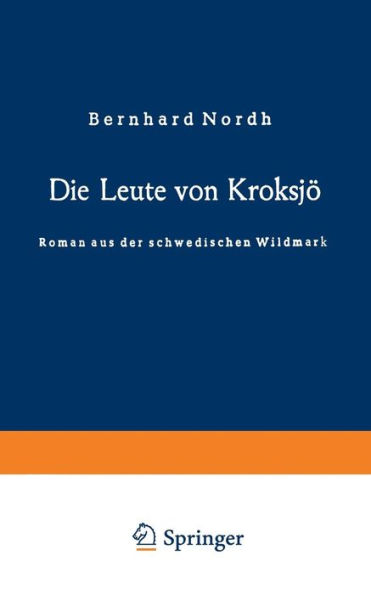 Bernhard Nordh

Die Leute von Kroksjö

Roman aus der schwedischen Wildmark

Springer